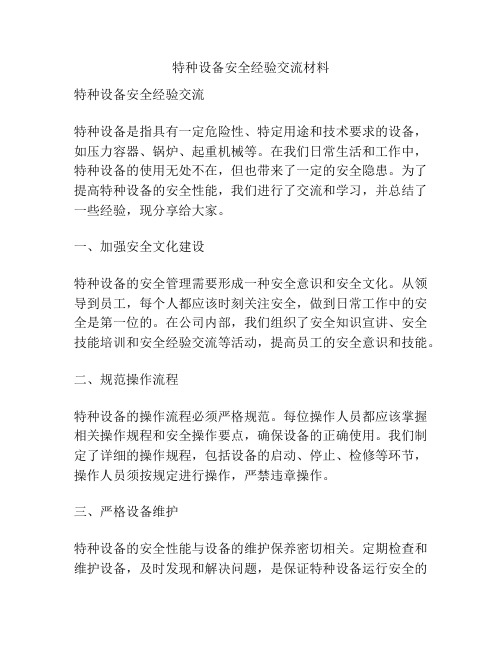 特种设备安全经验交流材料

特种设备安全经验交流

特种设备是指具有一定危险性、特定用途和技术要求的设备，如压力容器、锅炉、起重机械等。在我们日常生活和工作中，特种设备的使用无处不在，但也带来了一定的安全隐患。为了提高特种设备的安全性能，我们进行了交流和学习，并总结了一些经验，现分享给大家。

一、加强安全文化建设

特种设备的安全管理需要形成一种安全意识和安全文化。从领导到员工，每个人都应该时刻关注安全，做到日常工作中的安全是第一位的。在公司内部，我们组织了安全知识宣讲、安全技能培训和安全经验交流等活动，提高员工的安全意识和技能。

二、规范操作流程

特种设备的操作流程必须严格规范。每位操作人员都应该掌握相关操作规程和安全操作要点，确保设备的正确使用。我们制定了详细的操作规程，包括设备的启动、停止、检修等环节，操作人员须按规定进行操作，严禁违章操作。

三、严格设备维护

特种设备的安全性能与设备的维护保养密切相关。定期检查和维护设备，及时发现和解决问题，是保证特种设备运行安全的